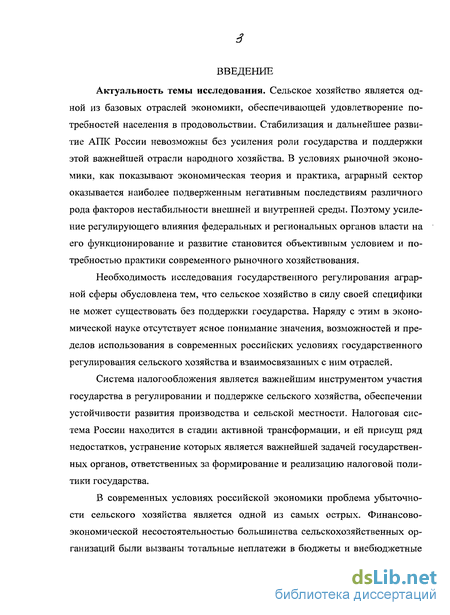 3

ВВЕДЕНИЕ

Актуальность темы исследования. Сельское хозяйство является одной из базовых отраслей экономики, обеспечивающей удовлетворение потребностей населения в продовольствии. Стабилизация и дальнейшее развитие АПК России невозможны без усиления роли государства и поддержки этой важнейшей отрасли народного хозяйства. В условиях рыночной экономики, как показывают экономическая теория и практика, аграрный сектор оказывается наиболее подверженным негативным последствиям различного рода факторов нестабильности внешней и внутренней среды. Поэтому усиление регулирующего влияния федеральных и региональных органов власти на его функционирование и развитие становится объективным условием и потребностью практики современного рыночного хозяйствования.

Необходимость исследования государственного регулирования аграрной сферы обусловлена тем, что сельское хозяйство в силу своей специфики не может существовать без поддержки государства. Наряду с этим в экономической науке отсутствует ясное понимание значения, возможностей и пределов использования в современных российских условиях государственного регулирования сельского хозяйства и взаимосвязанных с ним отраслей.

Система налогообложения является важнейшим инструментом участия государства в регулировании и поддержке сельского хозяйства, обеспечении устойчивости развития производства и сельской местности. Налоговая система России находится в стадии активной трансформации, и ей присущ ряд недостатков, устранение которых является важнейшей задачей государственных органов, ответственных за формирование и реализацию налоговой политики государства.

В современных условиях российской экономики проблема убыточности сельского хозяйства является одной из самых острых. Финансово-экономической несостоятельностью большинства сельскохозяйственных организаций были вызваны тотальные неплатежи в бюджеты и внебюджетные

dsLib.net
библиотека диссертаций